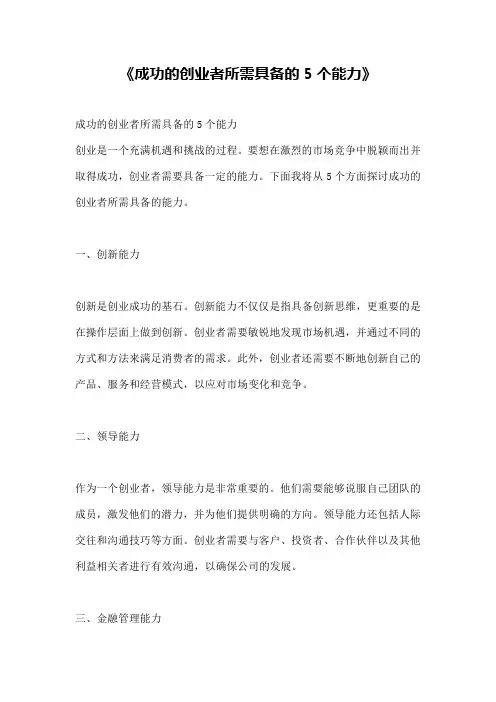 《成功的创业者所需具备的 5 个能力》

成功的创业者所需具备的 5 个能力

创业是一个充满机遇和挑战的过程。要想在激烈的市场竞争中脱颖而出并取得成功，创业者需要具备一定的能力。下面我将从 5 个方面探讨成功的创业者所需具备的能力。

一、创新能力

创新是创业成功的基石。创新能力不仅仅是指具备创新思维，更重要的是在操作层面上做到创新。创业者需要敏锐地发现市场机遇，并通过不同的方式和方法来满足消费者的需求。此外，创业者还需要不断地创新自己的产品、服务和经营模式，以应对市场变化和竞争。

二、领导能力

作为一个创业者，领导能力是非常重要的。他们需要能够说服自己团队的成员，激发他们的潜力，并为他们提供明确的方向。领导能力还包括人际交往和沟通技巧等方面。创业者需要与客户、投资者、合作伙伴以及其他利益相关者进行有效沟通，以确保公司的发展。

三、金融管理能力